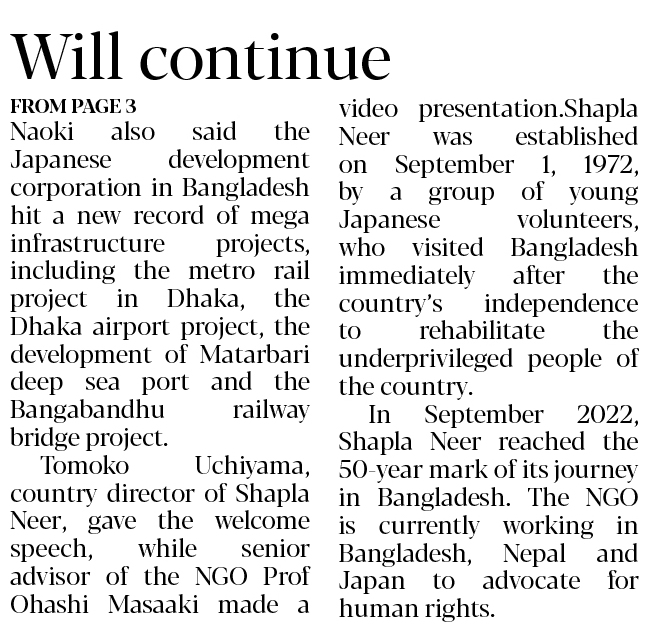 Will continue

FROM PAGE 3

Naoki also said the Japanese development corporation in Bangladesh hit a new record of mega infrastructure projects, including the metro rail project in Dhaka, the Dhaka airport project, the development of Matarbari deep sea port and the Bangabandhu railway bridge project.

Tomoko Uchiyama, country director of Shapla Neer, gave the welcome speech, while senior advisor of the NGO Prof Ohashi Masaaki made a video presentation.Shapla Neer was established on September 1, 1972, by a group of young Japanese volunteers, who visited Bangladesh immediately after the country's independence to rehabilitate the underprivileged people of the country.

In September 2022, Shapla Neer reached the 50-year mark of its journey in Bangladesh. The NGO is currently working in Bangladesh, Nepal and Japan to advocate for human rights.